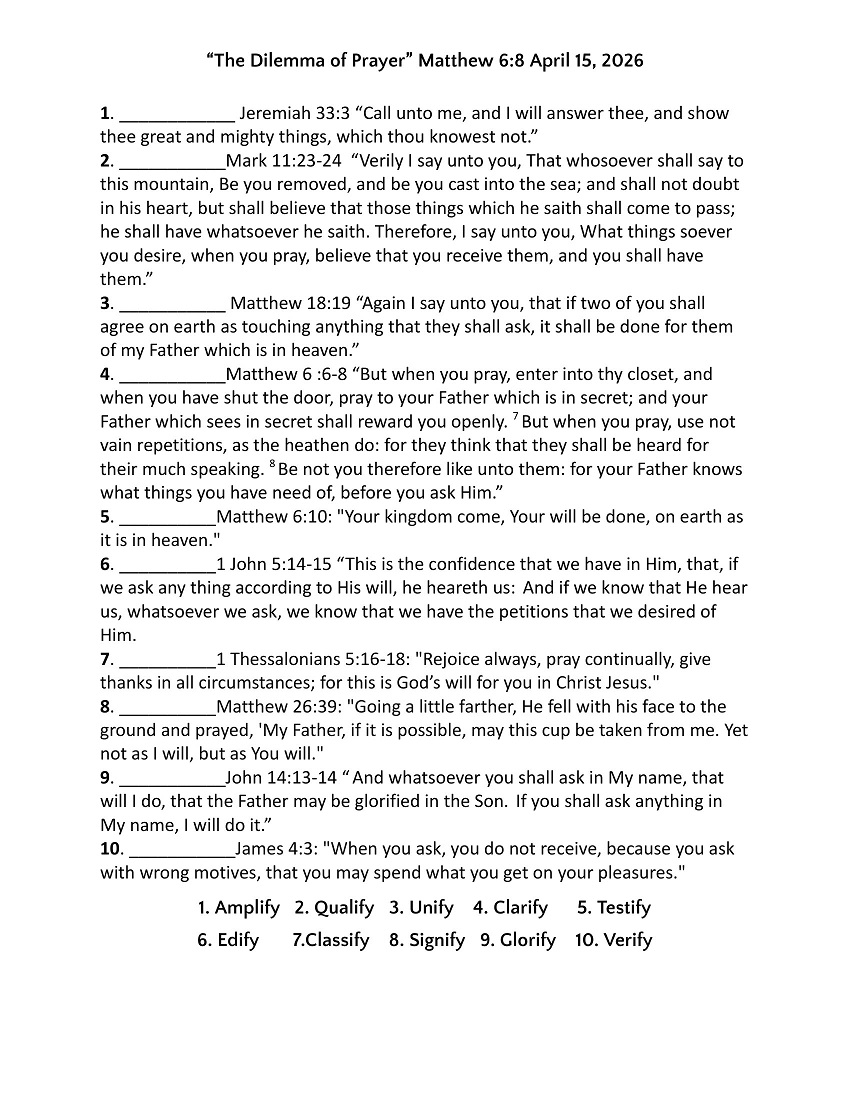 “The Dilemma of Prayer” Matthew 6:8 April 15, 2026

1. ____________ Jeremiah 33:3 “Call unto me, and I will answer thee, and show thee great and mighty things, which thou knowest not.”
2. ___________Mark 11:23-24 “Verily I say unto you, That whosoever shall say to this mountain, Be you removed, and be you cast into the sea; and shall not doubt in his heart, but shall believe that those things which he saith shall come to pass; he shall have whatsoever he saith. Therefore, I say unto you, What things soever you desire, when you pray, believe that you receive them, and you shall have them.”
3. ___________ Matthew 18:19 “Again I say unto you, that if two of you shall agree on earth as touching anything that they shall ask, it shall be done for them of my Father which is in heaven.”
4. ___________Matthew 6 :6-8 “But when you pray, enter into thy closet, and when you have shut the door, pray to your Father which is in secret; and your Father which sees in secret shall reward you openly. $^7$ But when you pray, use not vain repetitions, as the heathen do: for they think that they shall be heard for their much speaking. $^8$ Be not you therefore like unto them: for your Father knows what things you have need of, before you ask Him.”
5. __________Matthew 6:10: "Your kingdom come, Your will be done, on earth as it is in heaven."
6. __________1 John 5:14-15 “This is the confidence that we have in Him, that, if we ask any thing according to His will, he heareth us: And if we know that He hear us, whatsoever we ask, we know that we have the petitions that we desired of Him.
7. __________1 Thessalonians 5:16-18: "Rejoice always, pray continually, give thanks in all circumstances; for this is God’s will for you in Christ Jesus."
8. __________Matthew 26:39: "Going a little farther, He fell with his face to the ground and prayed, 'My Father, if it is possible, may this cup be taken from me. Yet not as I will, but as You will."
9. ___________John 14:13-14 “ And whatsoever you shall ask in My name, that will I do, that the Father may be glorified in the Son. If you shall ask anything in My name, I will do it.”
10. ___________James 4:3: "When you ask, you do not receive, because you ask with wrong motives, that you may spend what you get on your pleasures."

1. Amplify 2. Qualify 3. Unify 4. Clarify 5. Testify
6. Edify 7.Classify 8. Signify 9. Glorify 10. Verify